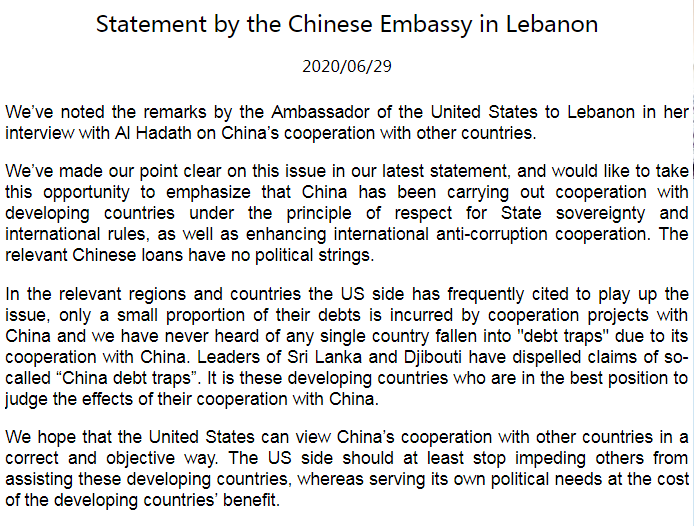 Statement by the Chinese Embassy in Lebanon

2020/06/29

We've noted the remarks by the Ambassador of the United States to Lebanon in her interview with Al Hadath on China's cooperation with other countries.

We've made our point clear on this issue in our latest statement, and would like to take this opportunity to emphasize that China has been carrying out cooperation with developing countries under the principle of respect for State sovereignty and international rules, as well as enhancing international anti-corruption cooperation. The relevant Chinese loans have no political strings.

In the relevant regions and countries the US side has frequently cited to play up the issue, only a small proportion of their debts is incurred by cooperation projects with China and we have never heard of any single country fallen into "debt traps" due to its cooperation with China. Leaders of Sri Lanka and Djibouti have dispelled claims of so-called “China debt traps”. It is these developing countries who are in the best position to judge the effects of their cooperation with China.

We hope that the United States can view China's cooperation with other countries in a correct and objective way. The US side should at least stop impeding others from assisting these developing countries, whereas serving its own political needs at the cost of the developing countries' benefit.